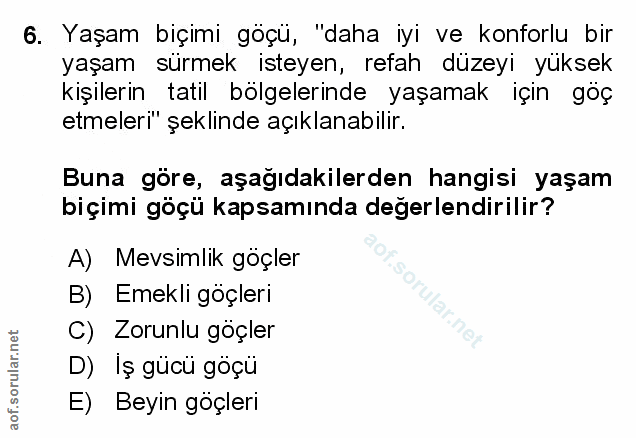 6. Yaşam biçimi göçü, "daha iyi ve konforlu bir yaşam sürmek isteyen, refah düzeyi yüksek kişilerin tatil bölgelerinde yaşamak için göç etmeleri" şeklinde açıklanabilir.

Buna göre, aşağıdakilerden hangisi yaşam biçimi göçü kapsamında değerlendirilir?

A) Mevsimlik göçler
B) Emekli göçleri
C) Zorunlu göçler
D) İş gücü göçü
E) Beyin göçleri

aof.sorular.net